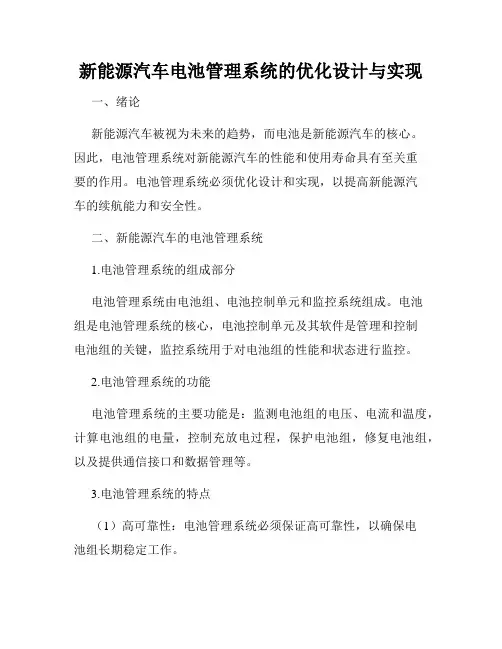 新能源汽车电池管理系统的优化设计与实现

一、绪论

新能源汽车被视为未来的趋势，而电池是新能源汽车的核心。因此，电池管理系统对新能源汽车的性能和使用寿命具有至关重要的作用。电池管理系统必须优化设计和实现，以提高新能源汽车的续航能力和安全性。

二、新能源汽车的电池管理系统

1.电池管理系统的组成部分

电池管理系统由电池组、电池控制单元和监控系统组成。电池组是电池管理系统的核心，电池控制单元及其软件是管理和控制电池组的关键，监控系统用于对电池组的性能和状态进行监控。

2.电池管理系统的功能

电池管理系统的主要功能是：监测电池组的电压、电流和温度，计算电池组的电量，控制充放电过程，保护电池组，修复电池组，以及提供通信接口和数据管理等。

3.电池管理系统的特点

（1）高可靠性：电池管理系统必须保证高可靠性，以确保电池组长期稳定工作。